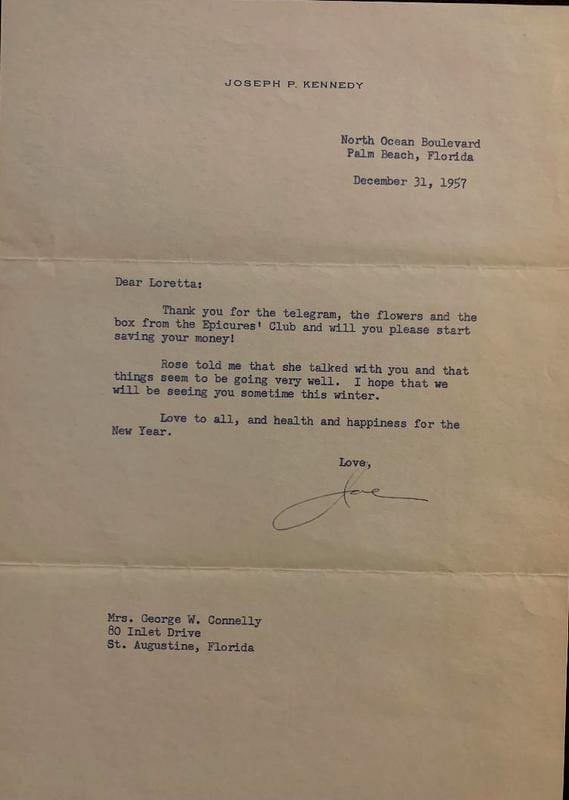 JOSEPH P. KENNEDY

North Ocean Boulevard
Palm Beach, Florida

December 31, 1957

Dear Loretta:

Thank you for the telegram, the flowers and the box from the Epicures' Club and will you please start saving your money!

Rose told me that she talked with you and that things seem to be going very well. I hope that we will be seeing you sometime this winter.

Love to all, and health and happiness for the New Year.

Love,

Joe

Mrs. George W. Connelly
60 Inlet Drive
St. Augustine, Florida